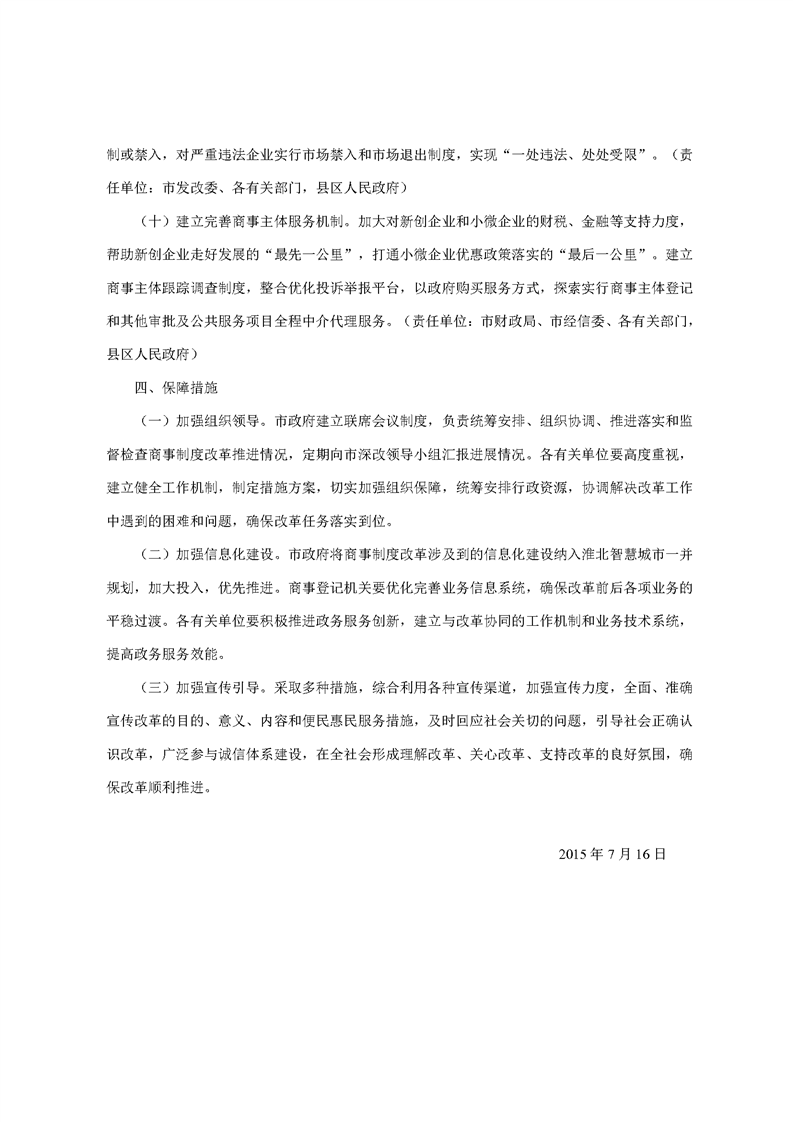 制或禁入，对严重违法企业实行市场禁入和市场退出制度，实现“一处违法、处处受限”。（责任单位：市发改委、各有关部门，县区人民政府）

（十）建立完善商事主体服务机制。加大对新创企业和小微企业的财税、金融等支持力度，帮助新创企业走好发展的“最先一公里”，打通小微企业优惠政策落实的“最后一公里”。建立商事主体跟踪调查制度，整合优化投诉举报平台，以政府购买服务方式，探索实行商事主体登记和其他审批及公共服务项目全程中介代理服务。（责任单位：市财政局、市经信委、各有关部门，县区人民政府）

四、保障措施

（一）加强组织领导。市政府建立联席会议制度，负责统筹安排、组织协调、推进落实和监督检查商事制度改革推进情况，定期向市深改领导小组汇报进展情况。各有关单位要高度重视，建立健全工作机制，制定措施方案，切实加强组织保障，统筹安排行政资源，协调解决改革工作中遇到的困难和问题，确保改革任务落实到位。

（二）加强信息化建设。市政府将商事制度改革涉及到的信息化建设纳入淮北智慧城市一并规划，加大投入，优先推进。商事登记机关要优化完善业务信息系统，确保改革前后各项业务的平稳过渡。各有关单位要积极推进政务服务创新，建立与改革协同的工作机制和业务技术系统，提高政务服务效能。

（三）加强宣传引导。采取多种措施，综合利用各种宣传渠道，加强宣传力度，全面、准确宣传改革的目的、意义、内容和便民惠民服务措施，及时回应社会关切的问题，引导社会正确认识改革，广泛参与诚信体系建设，在全社会形成理解改革、关心改革、支持改革的良好氛围，确保改革顺利推进。

2015 年 7 月 16 日